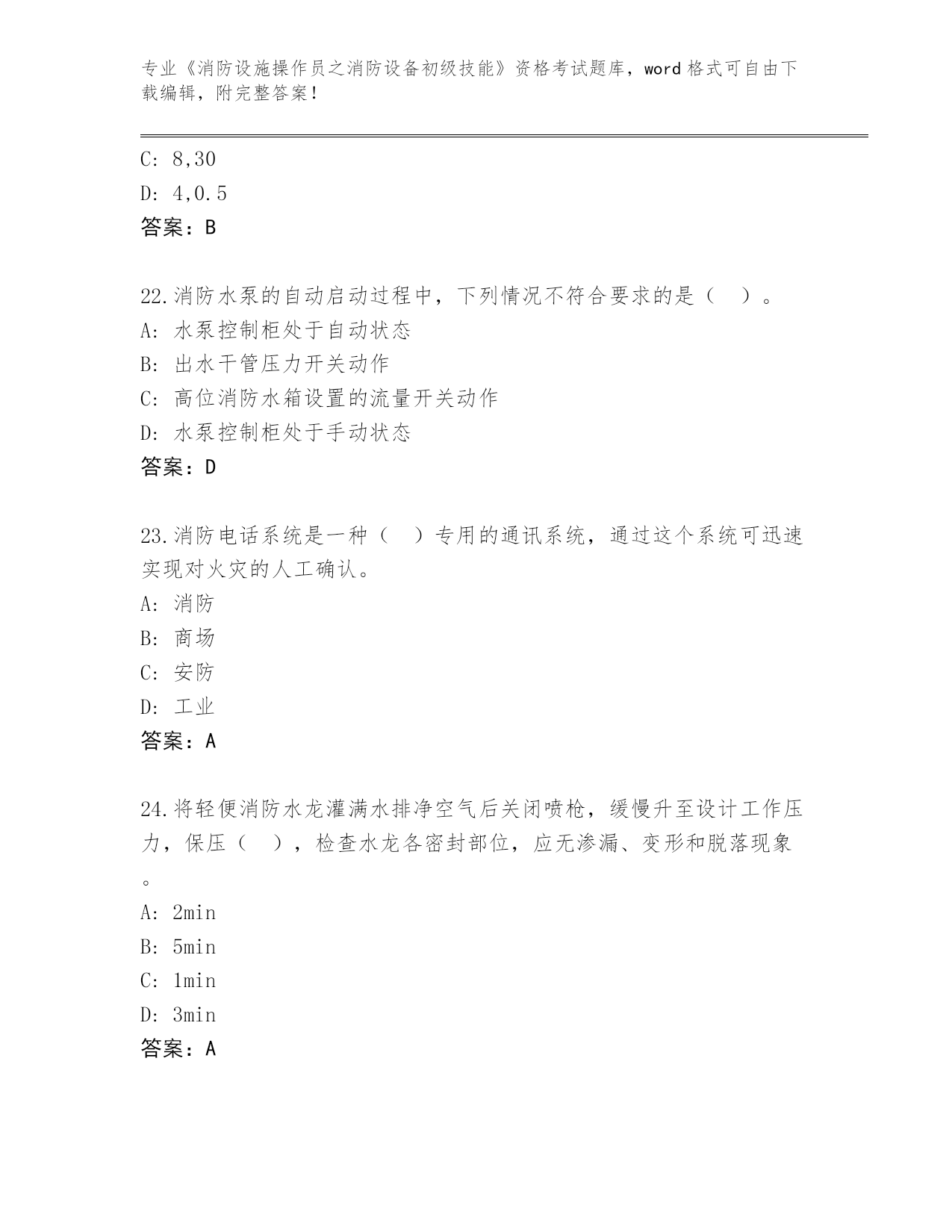 专业《消防设施操作员之消防设备初级技能》资格考试题库，word 格式可自由下载编辑，附完整答案！

C: 8,30
D: 4,0.5
答案：B

22.消防水泵的自动启动过程中，下列情况不符合要求的是（　）。
A: 水泵控制柜处于自动状态
B: 出水干管压力开关动作
C: 高位消防水箱设置的流量开关动作
D: 水泵控制柜处于手动状态
答案：D

23.消防电话系统是一种（　）专用的通讯系统，通过这个系统可迅速实现对火灾的人工确认。
A: 消防
B: 商场
C: 安防
D: 工业
答案：A

24.将轻便消防水龙灌满水排净空气后关闭喷枪，缓慢升至设计工作压力，保压（　），检查水龙各密封部位，应无渗漏、变形和脱落现象。
A: 2min
B: 5min
C: 1min
D: 3min
答案：A